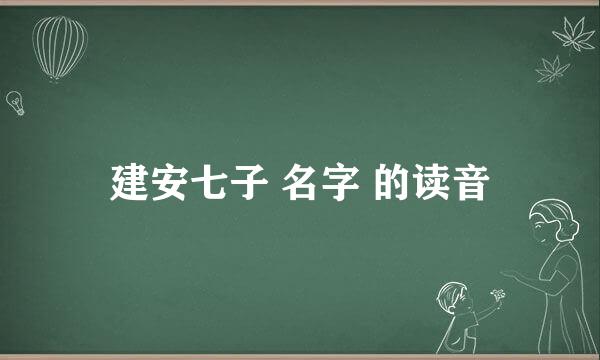 建安七子 名字 的读音